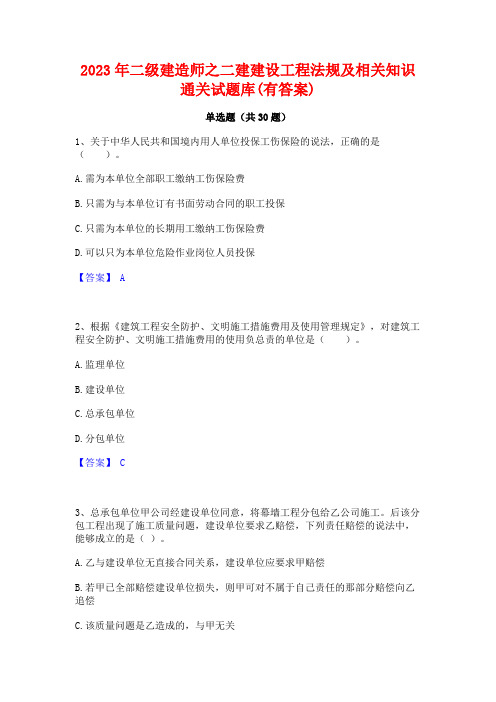 2023 年二级建造师之二建建设工程法规及相关知识通关试题库(有答案)

单选题（共 30 题）

1、关于中华人民共和国境内用人单位投保工伤保险的说法，正确的是（　　）。

A. 需为本单位全部职工缴纳工伤保险费

B. 只需为与本单位订有书面劳动合同的职工投保

C. 只需为本单位的长期用工缴纳工伤保险费

D. 可以只为本单位危险作业岗位人员投保

【答案】 A

2、根据《建筑工程安全防护、文明施工措施费用及使用管理规定》，对建筑工程安全防护、文明施工措施费用的使用负总责的单位是（　　）。

A. 监理单位

B. 建设单位

C. 总承包单位

D. 分包单位

【答案】 C

3、总承包单位甲公司经建设单位同意，将幕墙工程分包给乙公司施工。后该分包工程出现了施工质量问题，建设单位要求乙赔偿，下列责任赔偿的说法中，能够成立的是（　）。

A. 乙与建设单位无直接合同关系，建设单位应要求甲赔偿

B. 若甲已全部赔偿建设单位损失，则甲可对不属于自己责任的那部分赔偿向乙追偿

C. 该质量问题是乙造成的，与甲无关